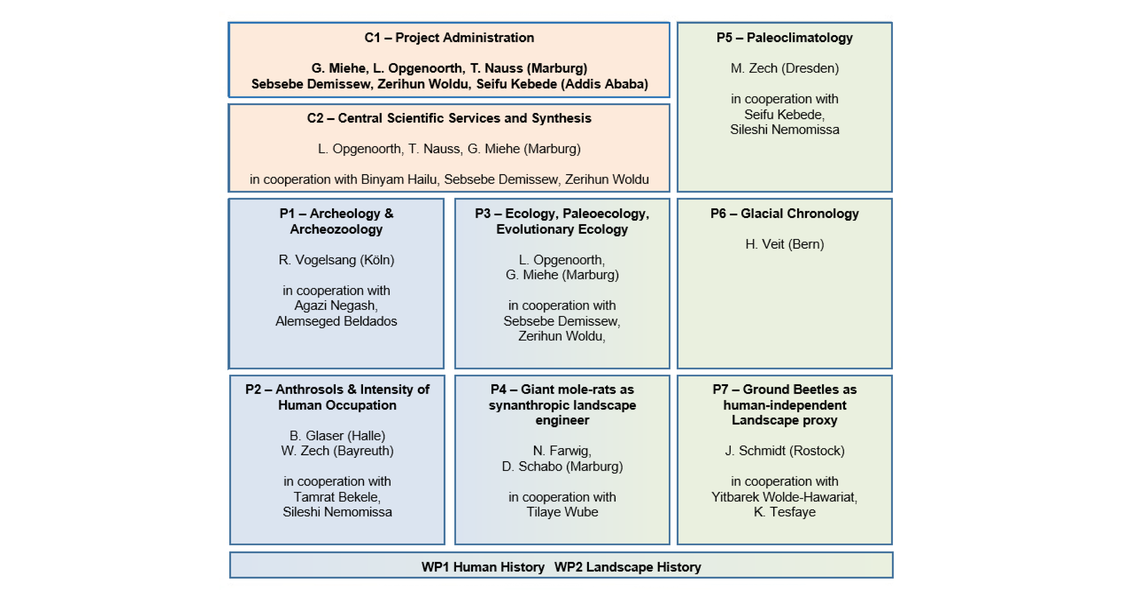 C1 – Project Administration

G. Miehe, L. Opgenoorth, T. Nauss (Marburg)
Sebsebe Demissew, Zerihun Woldu, Seifu Kebede (Addis Ababa)

C2 – Central Scientific Services and Synthesis

L. Opgenoorth, T. Nauss, G. Miehe (Marburg)

in cooperation with Binyam Hailu, Sebsebe Demissew, Zerihun Woldu

P5 – Paleoclimatology

M. Zech (Dresden)

in cooperation with
Seifu Kebede,
Sileshi Nemomissa

P1 – Archeology & Archeozoology

R. Vogelsang (Köln)

in cooperation with
Agazi Negash,
Alemseged Beldados

P3 – Ecology, Paleoecology, Evolutionary Ecology

L. Opgenoorth,
G. Miehe (Marburg)

in cooperation with
Sebsebe Demissew,
Zerihun Woldu,

P6 – Glacial Chronology

H. Veit (Bern)

P2 – Anthrosols & Intensity of Human Occupation

B. Glaser (Halle)
W. Zech (Bayreuth)

in cooperation with
Tamrat Bekele,
Sileshi Nemomissa

P4 – Giant mole-rats as synanthropic landscape engineer

N. Farwig,
D. Schabo (Marburg)

in cooperation with
Tilaye Wube

P7 – Ground Beetles as human-independent Landscape proxy

J. Schmidt (Rostock)

in cooperation with
Yitbarek Wolde-Hawariat,
K. Tesfaye

WP1 Human History WP2 Landscape History